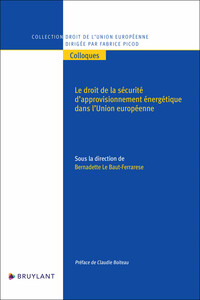 COLLECTION DROIT DE L'UNION EUROPÉENNE
DIRIGÉE PAR FABRICE PICOD

Colloques

Le droit de la sécurité d'approvisionnement énergétique dans l'Union européenne

Sous la direction de
Bernadette Le Baut-Ferrarese

Préface de Claudie Boiteau

BRUYLANT